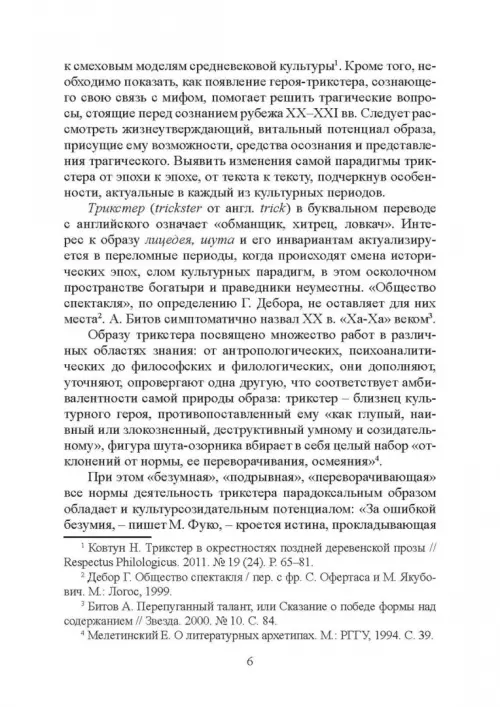 к смеховым моделям средневековой культуры$^1$. Кроме того, необходимо показать, как появление героя-трикстера, сознающего свою связь с мифом, помогает решить трагические вопросы, стоящие перед сознанием рубежа XX–XXI вв. Следует рассмотреть жизнеутверждающий, витальный потенциал образа, присущие ему возможности, средства осознания и представления трагического. Выявить изменения самой парадигмы трикстера от эпохи к эпохе, от текста к тексту, подчеркнув особенности, актуальные в каждый из культурных периодов.

Трикстер (trickster от англ. trick) в буквальном переводе с английского означает «обманщик, хитрец, ловкач». Интерес к образу лицедея, шута и его инвариантам актуализируется в переломные периоды, когда происходят смена исторических эпох, слом культурных парадигм, в этом осколочном пространстве богатыри и праведники неуместны. «Общество спектакля», по определению Г. Дебора, не оставляет для них места$^2$. А. Битов симптоматично назвал XX в. «Ха-Ха» веком$^3$.

Образу трикстера посвящено множество работ в различных областях знания: от антропологических, психоаналитических до философских и филологических, они дополняют, уточняют, опровергают одна другую, что соответствует амбивалентности самой природы образа: трикстер – близнец культурного героя, противопоставленный ему «как глупый, наивный или злокозненный, деструктивный умному и созидательному», фигура шута-озорника вбирает в себя целый набор «отклонений от нормы, ее переворачивания, осмеяния»$^4$.

При этом «безумная», «подрывная», «переворачивающая» все нормы деятельность трикстера парадоксальным образом обладает и культурсозидательным потенциалом: «За ошибкой безумия, – пишет М. Фуко, – кроется истина, прокладывающая

$^1$ Ковтун Н. Трикстер в окрестностях поздней деревенской прозы // Respectus Philologicus. 2011. № 19 (24). P. 65–81.

$^2$ Дебор Г. Общество спектакля / пер. с фр. С. Офертаса и М. Якубович. М.: Логос, 1999.

$^3$ Битов А. Перепуганный талант, или Сказание о победе формы над содержанием // Звезда. 2000. № 10. С. 84.

$^4$ Мелетинский Е. О литературных архетипах. М.: РГГУ, 1994. С. 39.

6